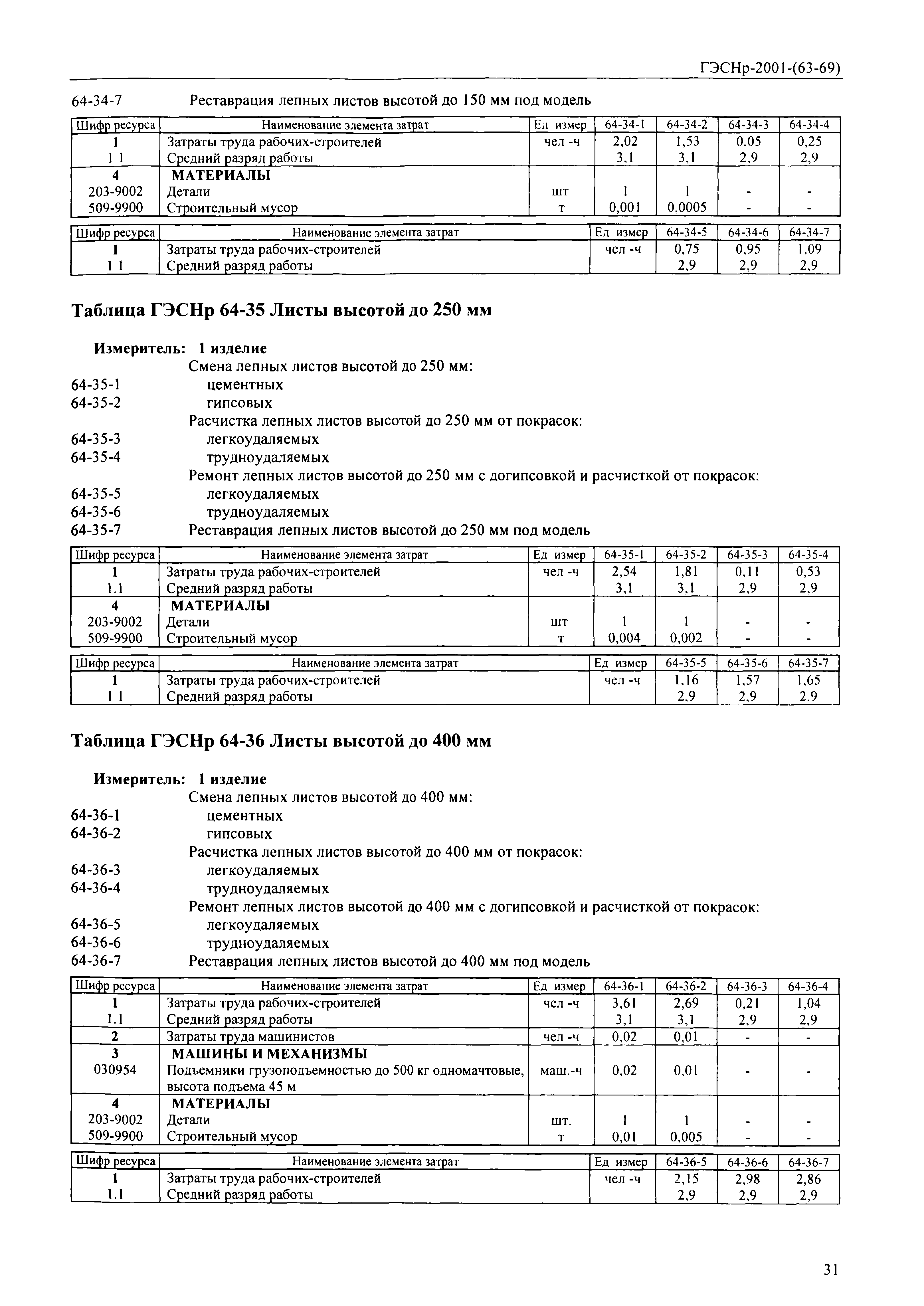 ГЭСНр-2001-(63-69)

64-34-7 Реставрация лепных листов высотой до 150 мм под модель

| Шифр ресурса | Наименование элемента затрат | Ед измер | 64-34-1 | 64-34-2 | 64-34-3 | 64-34-4 |
|---|---|---|---|---|---|---|
| 1 | Затраты труда рабочих-строителей | чел -ч | 2,02 | 1,53 | 0,05 | 0,25 |
| 1 1 | Средний разряд работы | | 3,1 | 3,1 | 2,9 | 2,9 |
| 4 | МАТЕРИАЛЫ | | | | | |
| 203-9002 | Детали | шт | 1 | 1 | - | - |
| 509-9900 | Строительный мусор | т | 0,001 | 0,0005 | - | - |

| Шифр ресурса | Наименование элемента затрат | Ед измер | 64-34-5 | 64-34-6 | 64-34-7 |
|---|---|---|---|---|---|
| 1 | Затраты труда рабочих-строителей | чел -ч | 0,75 | 0,95 | 1,09 |
| 1 1 | Средний разряд работы | | 2,9 | 2,9 | 2,9 |

Таблица ГЭСНр 64-35 Листы высотой до 250 мм

Измеритель: 1 изделие
Смена лепных листов высотой до 250 мм:
64-35-1 цементных
64-35-2 гипсовых
Расчистка лепных листов высотой до 250 мм от покрасок:
64-35-3 легкоудаляемых
64-35-4 трудноудаляемых
Ремонт лепных листов высотой до 250 мм с догипсовкой и расчисткой от покрасок:
64-35-5 легкоудаляемых
64-35-6 трудноудаляемых
64-35-7 Реставрация лепных листов высотой до 250 мм под модель

| Шифр ресурса | Наименование элемента затрат | Ед измер | 64-35-1 | 64-35-2 | 64-35-3 | 64-35-4 |
|---|---|---|---|---|---|---|
| 1 | Затраты труда рабочих-строителей | чел -ч | 2,54 | 1,81 | 0,11 | 0,53 |
| 1.1 | Средний разряд работы | | 3,1 | 3,1 | 2,9 | 2,9 |
| 4 | МАТЕРИАЛЫ | | | | | |
| 203-9002 | Детали | шт | 1 | 1 | - | - |
| 509-9900 | Строительный мусор | т | 0,004 | 0,002 | - | - |

| Шифр ресурса | Наименование элемента затрат | Ед измер | 64-35-5 | 64-35-6 | 64-35-7 |
|---|---|---|---|---|---|
| 1 | Затраты труда рабочих-строителей | чел -ч | 1,16 | 1,57 | 1,65 |
| 1 1 | Средний разряд работы | | 2,9 | 2,9 | 2,9 |

Таблица ГЭСНр 64-36 Листы высотой до 400 мм

Измеритель: 1 изделие
Смена лепных листов высотой до 400 мм:
64-36-1 цементных
64-36-2 гипсовых
Расчистка лепных листов высотой до 400 мм от покрасок:
64-36-3 легкоудаляемых
64-36-4 трудноудаляемых
Ремонт лепных листов высотой до 400 мм с догипсовкой и расчисткой от покрасок:
64-36-5 легкоудаляемых
64-36-6 трудноудаляемых
64-36-7 Реставрация лепных листов высотой до 400 мм под модель

| Шифр ресурса | Наименование элемента затрат | Ед измер | 64-36-1 | 64-36-2 | 64-36-3 | 64-36-4 |
|---|---|---|---|---|---|---|
| 1 | Затраты труда рабочих-строителей | чел -ч | 3,61 | 2,69 | 0,21 | 1,04 |
| 1.1 | Средний разряд работы | | 3,1 | 3,1 | 2,9 | 2,9 |
| 2 | Затраты труда машинистов | чел -ч | 0,02 | 0,01 | - | - |
| 3 | МАШИНЫ И МЕХАНИЗМЫ | | | | | |
| 030954 | Подъемники грузоподъемностью до 500 кг одномачтовые, высота подъема 45 м | маш.-ч | 0,02 | 0,01 | - | - |
| 4 | МАТЕРИАЛЫ | | | | | |
| 203-9002 | Детали | шт. | 1 | 1 | - | - |
| 509-9900 | Строительный мусор | т | 0,01 | 0,005 | - | - |

| Шифр ресурса | Наименование элемента затрат | Ед измер | 64-36-5 | 64-36-6 | 64-36-7 |
|---|---|---|---|---|---|
| 1 | Затраты труда рабочих-строителей | чел -ч | 2,15 | 2,98 | 2,86 |
| 1.1 | Средний разряд работы | | 2,9 | 2,9 | 2,9 |

31